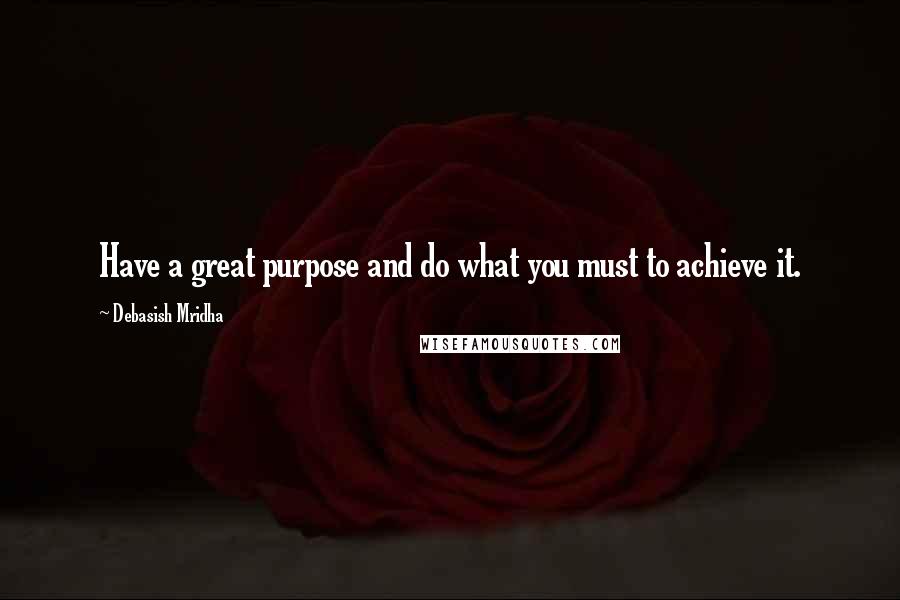 Have a great purpose and do what you must to achieve it.

~ Debasish Mridha

WISEFAMOUSQUOTES.COM